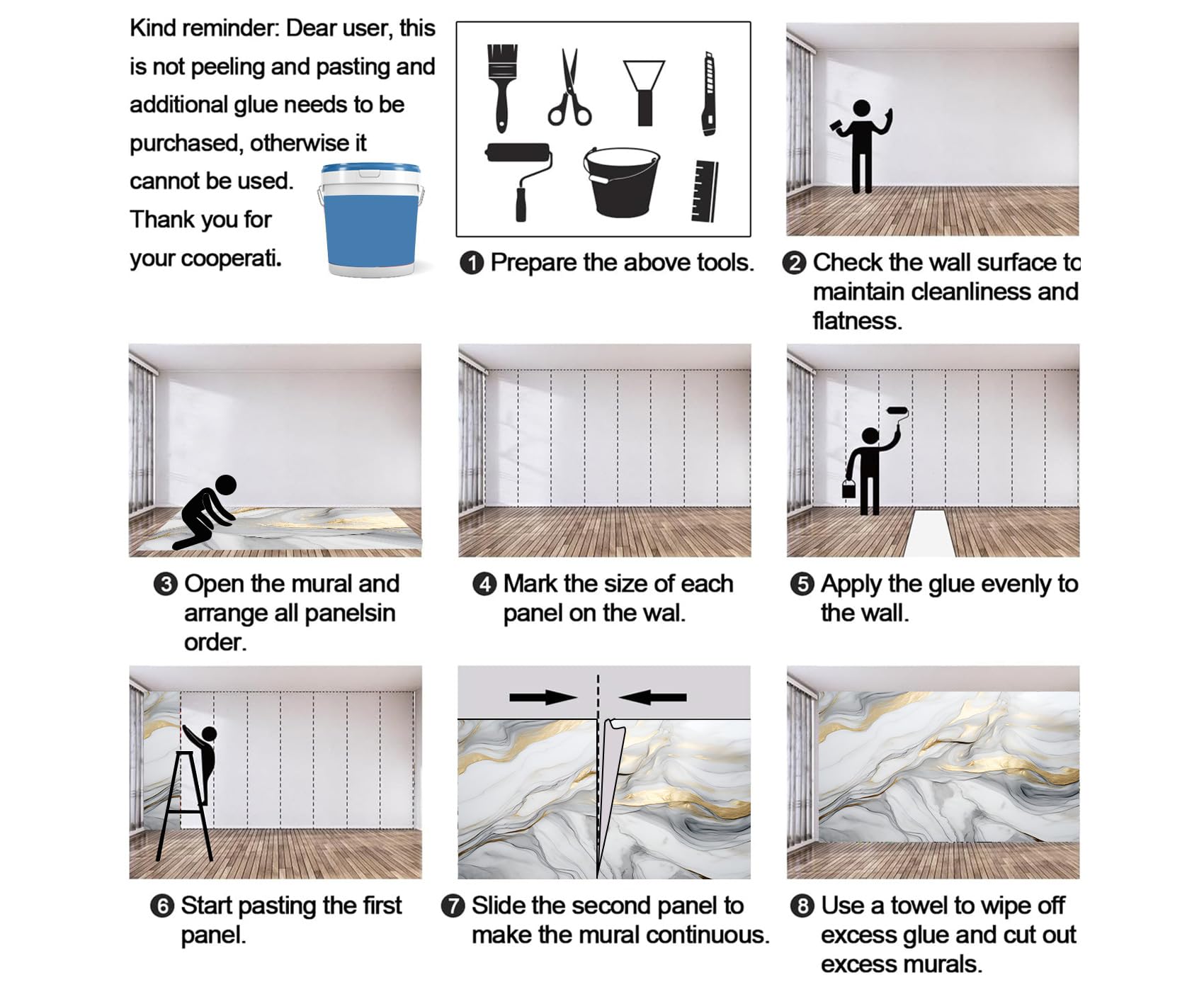 Kind reminder: Dear user, this is not peeling and pasting and additional glue needs to be purchased, otherwise it cannot be used. Thank you for your cooperati.

❶ Prepare the above tools.

❷ Check the wall surface to maintain cleanliness and flatness.

❸ Open the mural and arrange all panelsin order.

❹ Mark the size of each panel on the wal.

❺ Apply the glue evenly to the wall.

❻ Start pasting the first panel.

❼ Slide the second panel to make the mural continuous.

❽ Use a towel to wipe off excess glue and cut out excess murals.